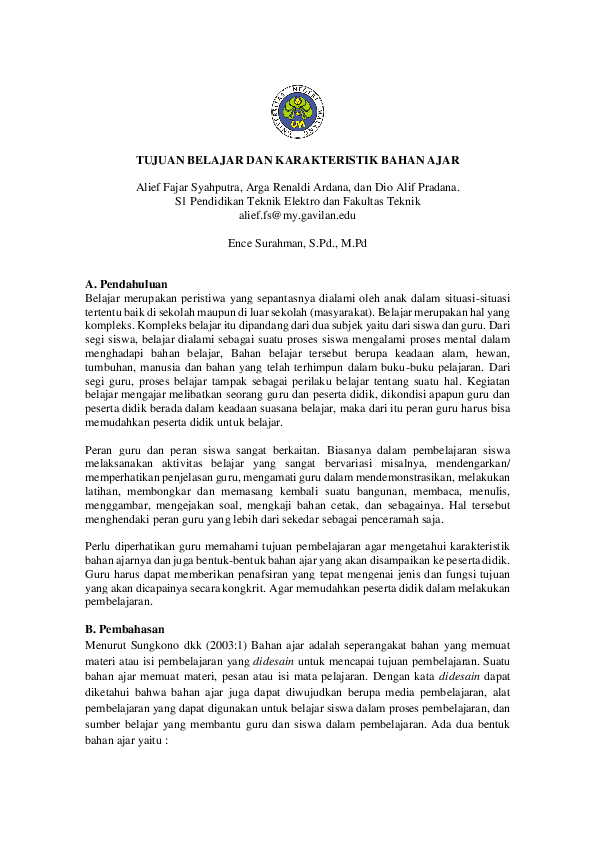 TUJUAN BELAJAR DAN KARAKTERISTIK BAHAN AJAR

Alief Fajar Syahputra, Arga Renaldi Ardana, dan Dio Alif Pradana.
S1 Pendidikan Teknik Elektro dan Fakultas Teknik
alief.fs@my.gavilan.edu

Ence Surahman, S.Pd., M.Pd

A. Pendahuluan
Belajar merupakan peristiwa yang sepantasnya dialami oleh anak dalam situasi-situasi tertentu baik di sekolah maupun di luar sekolah (masyarakat). Belajar merupakan hal yang kompleks. Kompleks belajar itu dipandang dari dua subjek yaitu dari siswa dan guru. Dari segi siswa, belajar dialami sebagai suatu proses siswa mengalami proses mental dalam menghadapi bahan belajar, Bahan belajar tersebut berupa keadaan alam, hewan, tumbuhan, manusia dan bahan yang telah terhimpun dalam buku-buku pelajaran. Dari segi guru, proses belajar tampak sebagai perilaku belajar tentang suatu hal. Kegiatan belajar mengajar melibatkan seorang guru dan peserta didik, dikondisi apapun guru dan peserta didik berada dalam keadaan suasana belajar, maka dari itu peran guru harus bisa memudahkan peserta didik untuk belajar.

Peran guru dan peran siswa sangat berkaitan. Biasanya dalam pembelajaran siswa melaksanakan aktivitas belajar yang sangat bervariasi misalnya, mendengarkan/ memperhatikan penjelasan guru, mengamati guru dalam mendemonstrasikan, melakukan latihan, membongkar dan memasang kembali suatu bangunan, membaca, menulis, menggambar, mengejakan soal, mengkaji bahan cetak, dan sebagainya. Hal tersebut menghendaki peran guru yang lebih dari sekedar sebagai penceramah saja.

Perlu diperhatikan guru memahami tujuan pembelajaran agar mengetahui karakteristik bahan ajarnya dan juga bentuk-bentuk bahan ajar yang akan disampaikan ke peserta didik. Guru harus dapat memberikan penafsiran yang tepat mengenai jenis dan fungsi tujuan yang akan dicapainya secara kongkrit. Agar memudahkan peserta didik dalam melakukan pembelajaran.

B. Pembahasan
Menurut Sungkono dkk (2003:1) Bahan ajar adalah seperangkat bahan yang memuat materi atau isi pembelajaran yang didesain untuk mencapai tujuan pembelajaran. Suatu bahan ajar memuat materi, pesan atau isi mata pelajaran. Dengan kata didesain dapat diketahui bahwa bahan ajar juga dapat diwujudkan berupa media pembelajaran, alat pembelajaran yang dapat digunakan untuk belajar siswa dalam proses pembelajaran, dan sumber belajar yang membantu guru dan siswa dalam pembelajaran. Ada dua bentuk bahan ajar yaitu :